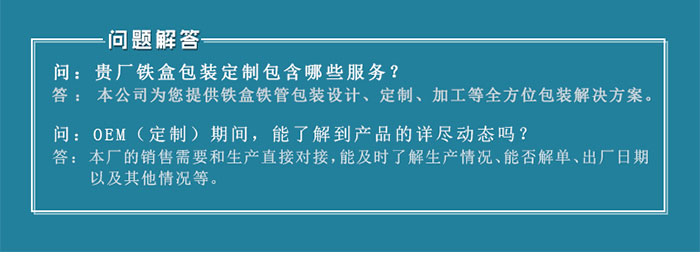 问题解答

问：贵厂铁盒包装定制包含哪些服务？
答：本公司为您提供铁盒铁管包装设计、定制、加工等全方位包装解决方案。

问：OEM（定制）期间，能了解到产品的详尽动态吗？
答：本厂的销售需要和生产直接对接，能及时了解生产情况、能否解单、出厂日期以及其他情况等。